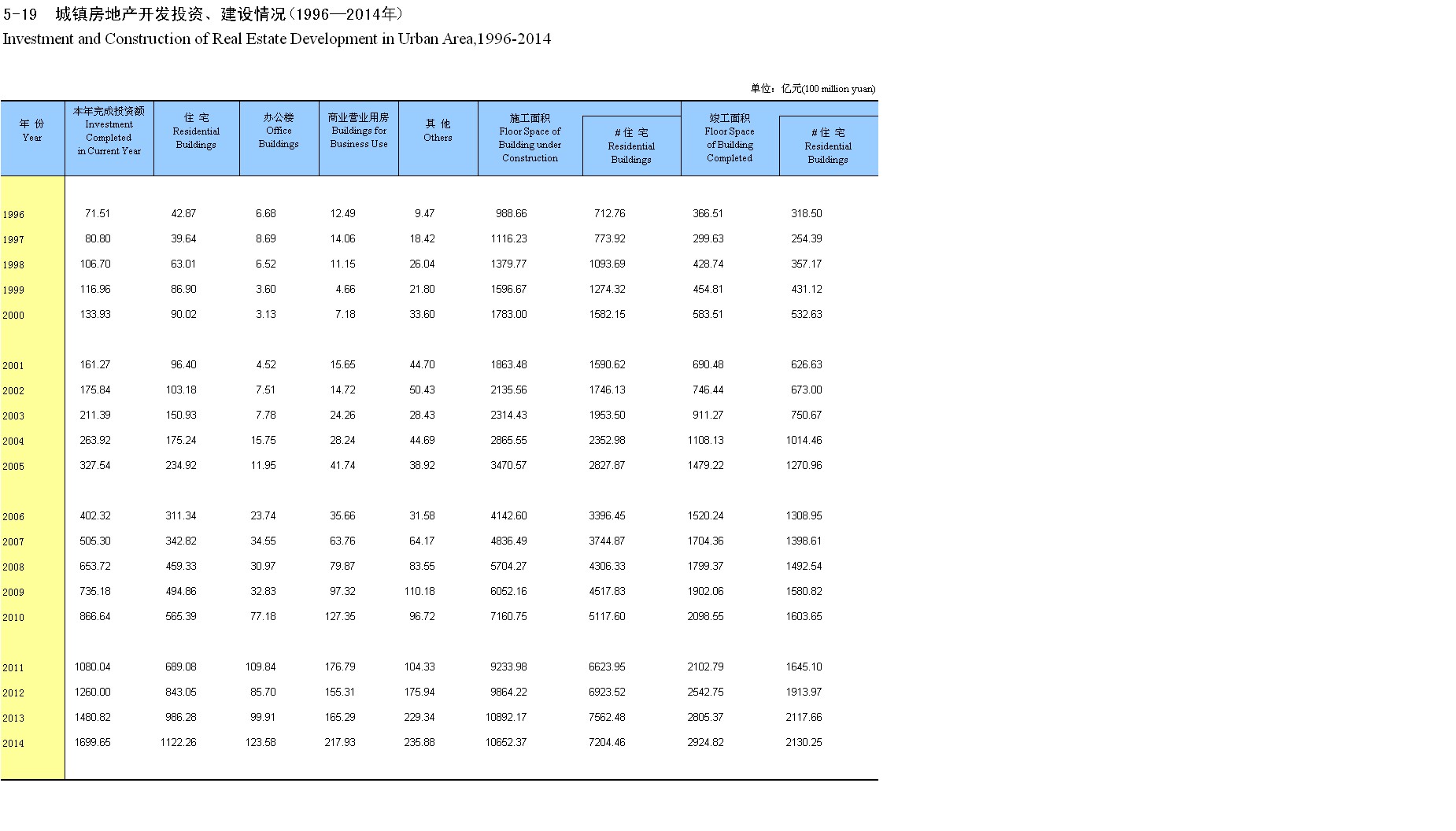 5-19 城镇房地产开发投资、建设情况（1996—2014年）
Investment and Construction of Real Estate Development in Urban Area,1996-2014

单位：亿元(100 million yuan)

| 年 份 Year | 本年完成投资额 Investment Completed in Current Year | 住 宅 Residential Buildings | 办公楼 Office Buildings | 商业营业用房 Buildings for Business Use | 其 他 Others | 施工面积 Floor Space of Building under Construction | # 住 宅 Residential Buildings | 竣工面积 Floor Space of Building Completed | # 住 宅 Residential Buildings |
|---|---|---|---|---|---|---|---|---|---|
| 1996 | 71.51 | 42.87 | 6.68 | 12.49 | 9.47 | 988.66 | 712.76 | 366.51 | 318.50 |
| 1997 | 80.80 | 39.64 | 8.69 | 14.06 | 18.42 | 1116.23 | 773.92 | 299.63 | 254.39 |
| 1998 | 106.70 | 63.01 | 6.52 | 11.15 | 26.04 | 1379.77 | 1093.69 | 428.74 | 357.17 |
| 1999 | 116.96 | 86.90 | 3.60 | 4.66 | 21.80 | 1596.67 | 1274.32 | 454.81 | 431.12 |
| 2000 | 133.93 | 90.02 | 3.13 | 7.18 | 33.60 | 1783.00 | 1582.15 | 583.51 | 532.63 |
| 2001 | 161.27 | 96.40 | 4.52 | 15.65 | 44.70 | 1863.48 | 1590.62 | 690.48 | 626.63 |
| 2002 | 175.84 | 103.18 | 7.51 | 14.72 | 50.43 | 2135.56 | 1746.13 | 746.44 | 673.00 |
| 2003 | 211.39 | 150.93 | 7.78 | 24.26 | 28.43 | 2314.43 | 1953.50 | 911.27 | 750.67 |
| 2004 | 263.92 | 175.24 | 15.75 | 28.24 | 44.69 | 2865.55 | 2352.98 | 1108.13 | 1014.46 |
| 2005 | 327.54 | 234.92 | 11.95 | 41.74 | 38.92 | 3470.57 | 2827.87 | 1479.22 | 1270.96 |
| 2006 | 402.32 | 311.34 | 23.74 | 35.66 | 31.58 | 4142.60 | 3396.45 | 1520.24 | 1308.95 |
| 2007 | 505.30 | 342.82 | 34.55 | 63.76 | 64.17 | 4836.49 | 3744.87 | 1704.36 | 1398.61 |
| 2008 | 653.72 | 459.33 | 30.97 | 79.87 | 83.55 | 5704.27 | 4306.33 | 1799.37 | 1492.54 |
| 2009 | 735.18 | 494.86 | 32.83 | 97.32 | 110.18 | 6052.16 | 4517.83 | 1902.06 | 1580.82 |
| 2010 | 866.64 | 565.39 | 77.18 | 127.35 | 96.72 | 7160.75 | 5117.60 | 2098.55 | 1603.65 |
| 2011 | 1080.04 | 689.08 | 109.84 | 176.79 | 104.33 | 9233.98 | 6623.95 | 2102.79 | 1645.10 |
| 2012 | 1260.00 | 843.05 | 85.70 | 155.31 | 175.94 | 9864.22 | 6923.52 | 2542.75 | 1913.97 |
| 2013 | 1480.82 | 986.28 | 99.91 | 165.29 | 229.34 | 10892.17 | 7562.48 | 2805.37 | 2117.66 |
| 2014 | 1699.65 | 1122.26 | 123.58 | 217.93 | 235.88 | 10652.37 | 7204.46 | 2924.82 | 2130.25 |